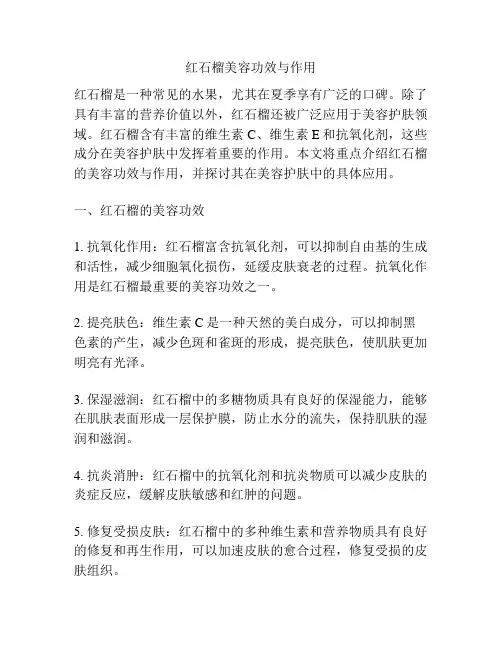 红石榴美容功效与作用

红石榴是一种常见的水果，尤其在夏季享有广泛的口碑。除了具有丰富的营养价值以外，红石榴还被广泛应用于美容护肤领域。红石榴含有丰富的维生素 C、维生素 E 和抗氧化剂，这些成分在美容护肤中发挥着重要的作用。本文将重点介绍红石榴的美容功效与作用，并探讨其在美容护肤中的具体应用。

一、红石榴的美容功效

1. 抗氧化作用：红石榴富含抗氧化剂，可以抑制自由基的生成和活性，减少细胞氧化损伤，延缓皮肤衰老的过程。抗氧化作用是红石榴最重要的美容功效之一。

2. 提亮肤色：维生素 C 是一种天然的美白成分，可以抑制黑色素的产生，减少色斑和雀斑的形成，提亮肤色，使肌肤更加明亮有光泽。

3. 保湿滋润：红石榴中的多糖物质具有良好的保湿能力，能够在肌肤表面形成一层保护膜，防止水分的流失，保持肌肤的湿润和滋润。

4. 抗炎消肿：红石榴中的抗氧化剂和抗炎物质可以减少皮肤的炎症反应，缓解皮肤敏感和红肿的问题。

5. 修复受损皮肤：红石榴中的多种维生素和营养物质具有良好的修复和再生作用，可以加速皮肤的愈合过程，修复受损的皮肤组织。